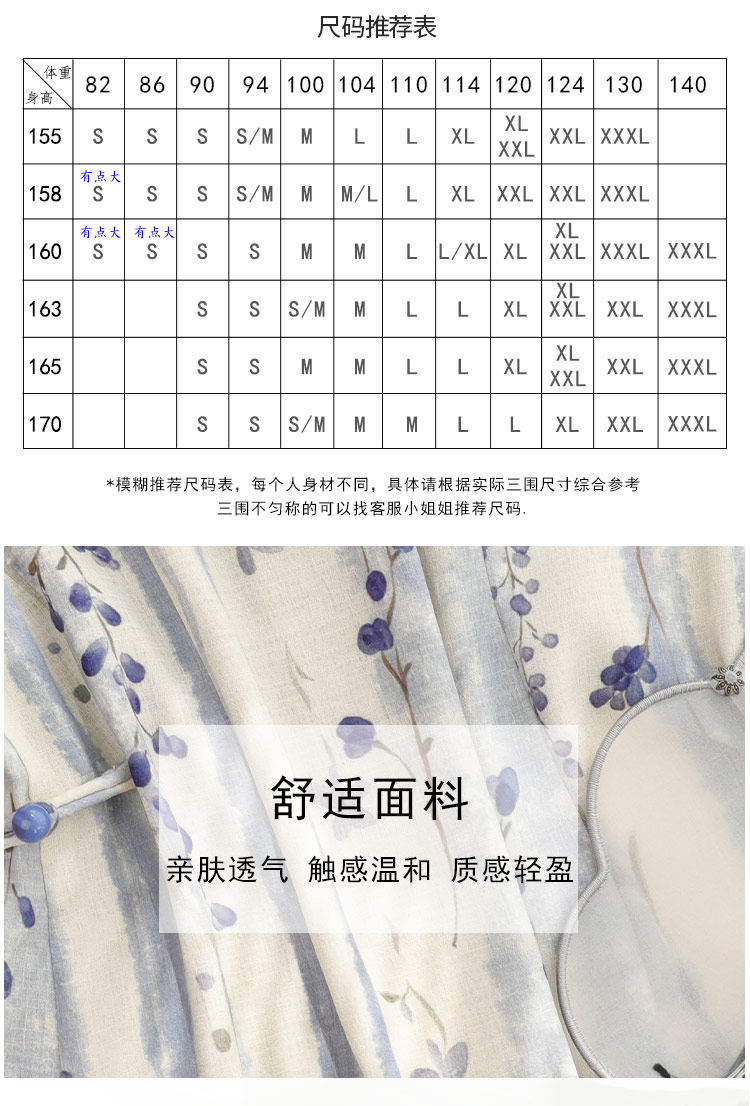 尺码推荐表

| 体重 身高 | 82 | 86 | 90 | 94 | 100 | 104 | 110 | 114 | 120 | 124 | 130 | 140 |
|---|---|---|---|---|---|---|---|---|---|---|---|---|
| 155 | S | S | S | S/M | M | L | L | XL | XL XXL | XXL | XXXL | |
| 158 | 有点大 S | S | S | S/M | M | M/L | L | XL | XXL | XXL | XXXL | |
| 160 | 有点大 S | 有点大 S | S | S | M | M | L | L/XL | XL | XL XXL | XXXL | XXXL |
| 163 | | | S | S | S/M | M | L | L | XL | XL XXL | XXL | XXXL |
| 165 | | | S | S | M | M | L | L | XL | XL XXL | XXL | XXXL |
| 170 | | | S | S | S/M | M | M | L | L | XL | XXL | XXXL |

*模糊推荐尺码表，每个人身材不同，具体请根据实际三围尺寸综合参考
三围不匀称的可以找客服小姐姐推荐尺码.

舒适面料

亲肤透气 触感温和 质感轻盈